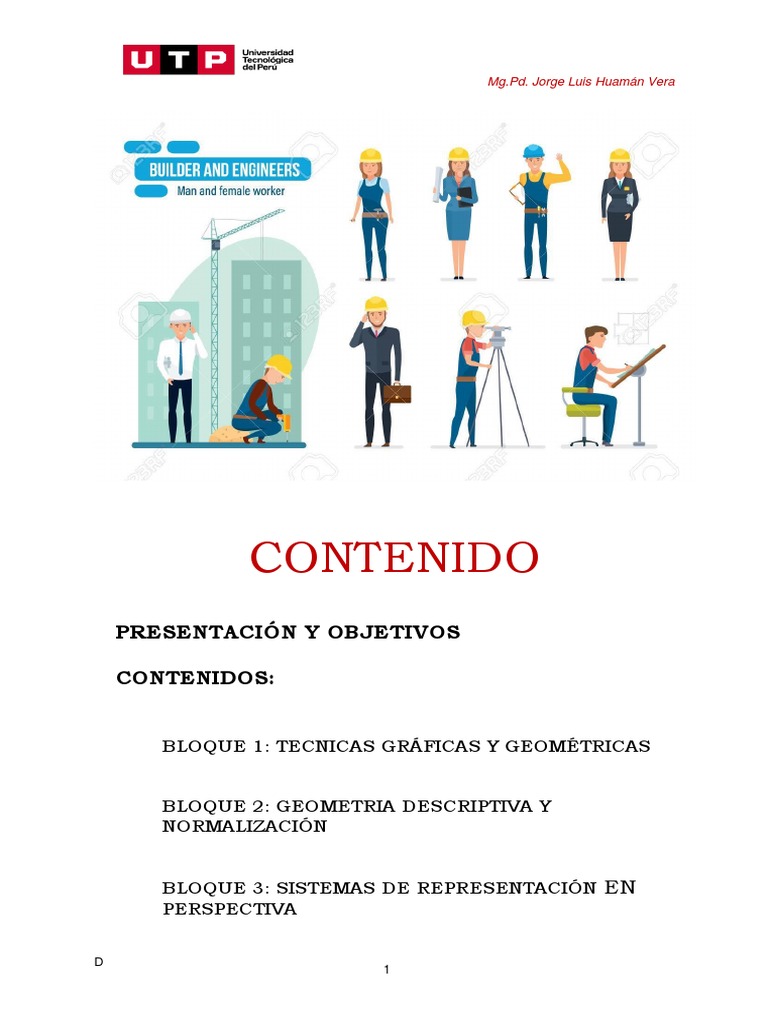 UTP Universidad Tecnológica del Perú

Mg.Pd. Jorge Luis Huamán Vera

BUILDER AND ENGINEERS
Man and female worker

CONTENIDO

PRESENTACIÓN Y OBJETIVOS

CONTENIDOS:

BLOQUE 1: TECNICAS GRÁFICAS Y GEOMÉTRICAS

BLOQUE 2: GEOMETRIA DESCRIPTIVA Y NORMALIZACIÓN

BLOQUE 3: SISTEMAS DE REPRESENTACIÓN EN PERSPECTIVA

D

1